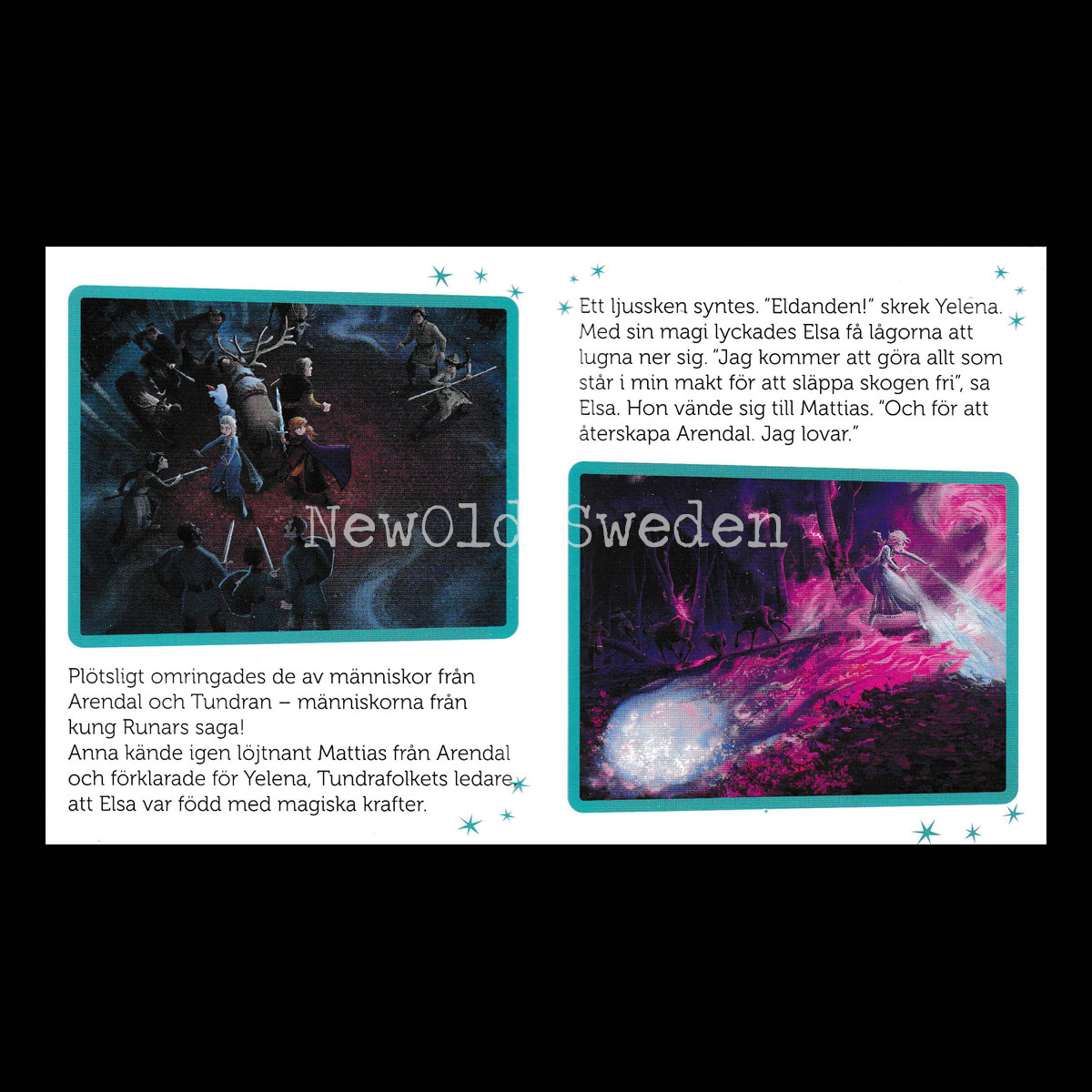 Plötsligt omringades de av människor från Arendal och Tundran – människorna från kung Runars saga!
Anna kände igen löjtnant Mattias från Arendal och förklarade för Yelena, Tundrafolkets ledare, att Elsa var född med magiska krafter.

Ett ljussken syntes. "Eldanden!" skrek Yelena. Med sin magi lyckades Elsa få lågorna att lugna ner sig. "Jag kommer att göra allt som står i min makt för att släppa skogen fri", sa Elsa. Hon vände sig till Mattias. "Och för att återskapa Arendal. Jag lovar."

NewOld Sweden